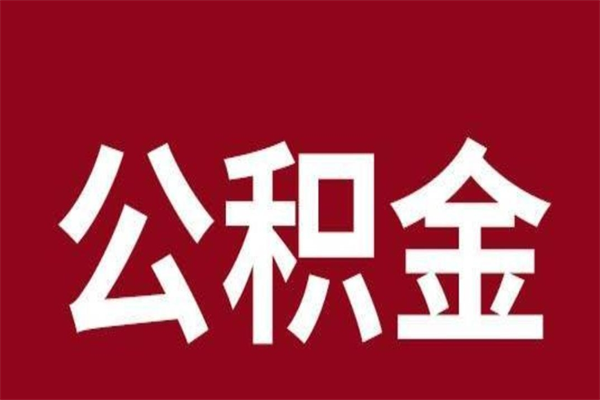 公积金